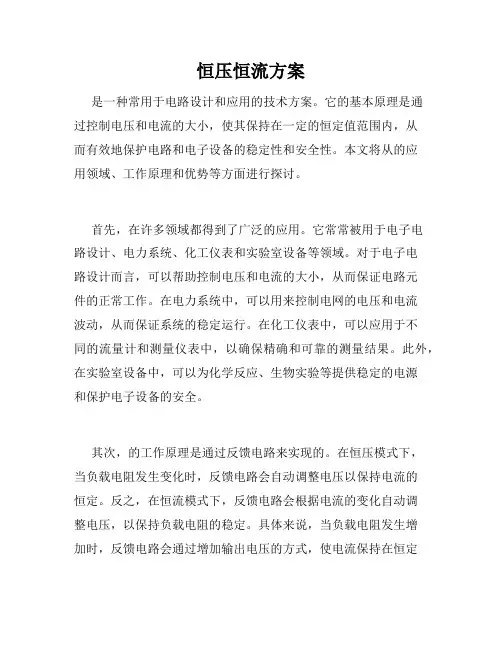 恒压恒流方案

是一种常用于电路设计和应用的技术方案。它的基本原理是通过控制电压和电流的大小，使其保持在一定的恒定值范围内，从而有效地保护电路和电子设备的稳定性和安全性。本文将从的应用领域、工作原理和优势等方面进行探讨。

首先，在许多领域都得到了广泛的应用。它常常被用于电子电路设计、电力系统、化工仪表和实验室设备等领域。对于电子电路设计而言，可以帮助控制电压和电流的大小，从而保证电路元件的正常工作。在电力系统中，可以用来控制电网的电压和电流波动，从而保证系统的稳定运行。在化工仪表中，可以应用于不同的流量计和测量仪表中，以确保精确和可靠的测量结果。此外，在实验室设备中，可以为化学反应、生物实验等提供稳定的电源和保护电子设备的安全。

其次，的工作原理是通过反馈电路来实现的。在恒压模式下，当负载电阻发生变化时，反馈电路会自动调整电压以保持电流的恒定。反之，在恒流模式下，反馈电路会根据电流的变化自动调整电压，以保持负载电阻的稳定。具体来说，当负载电阻发生增加时，反馈电路会通过增加输出电压的方式，使电流保持在恒定